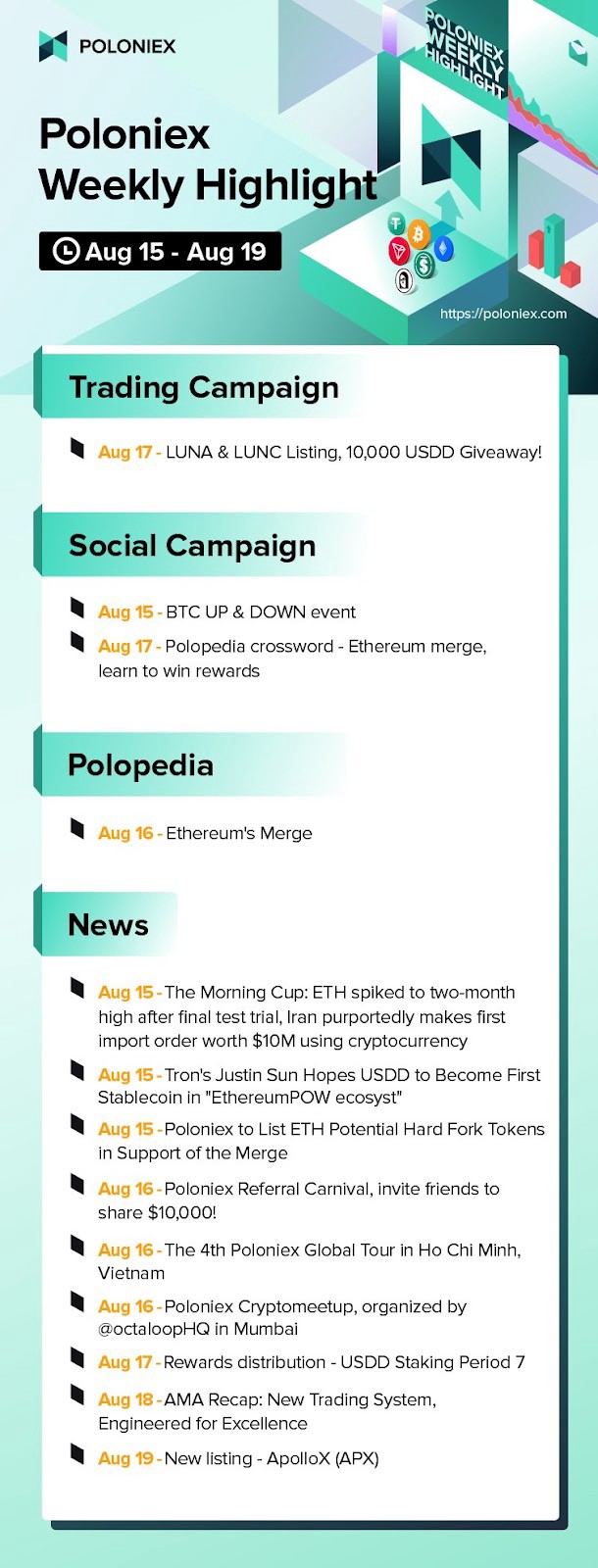 POLONIEX

POLONIEX WEEKLY HIGHLIGHT

Poloniex Weekly Highlight

Aug 15 - Aug 19

https://poloniex.com

Trading Campaign

Aug 17 - LUNA & LUNC Listing, 10,000 USDD Giveaway!

Social Campaign

Aug 15 - BTC UP & DOWN event

Aug 17 - Polopedia crossword - Ethereum merge, learn to win rewards

Polopedia

Aug 16 - Ethereum's Merge

News

Aug 15 - The Morning Cup: ETH spiked to two-month high after final test trial, Iran purportedly makes first import order worth $10M using cryptocurrency

Aug 15 - Tron's Justin Sun Hopes USDD to Become First Stablecoin in "EthereumPOW ecosyst"

Aug 15 - Poloniex to List ETH Potential Hard Fork Tokens in Support of the Merge

Aug 16 - Poloniex Referral Carnival, invite friends to share $10,000!

Aug 16 - The 4th Poloniex Global Tour in Ho Chi Minh, Vietnam

Aug 16 - Poloniex Cryptomeetup, organized by @octaloopHQ in Mumbai

Aug 17 - Rewards distribution - USDD Staking Period 7

Aug 18 - AMA Recap: New Trading System, Engineered for Excellence

Aug 19 - New listing - ApolloX (APX)